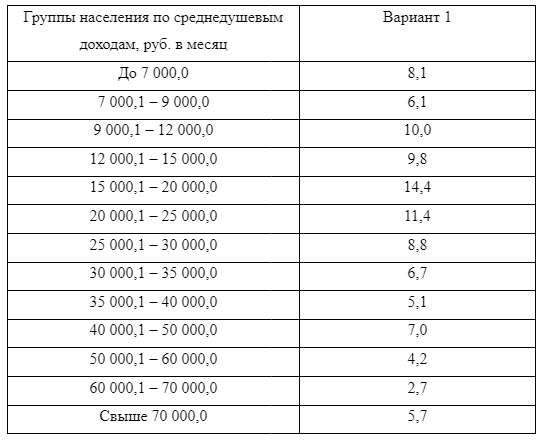 | Группы населения по среднедушевым доходам, руб. в месяц | Вариант 1 |
|---|---|
| До 7 000,0 | 8,1 |
| 7 000,1 – 9 000,0 | 6,1 |
| 9 000,1 – 12 000,0 | 10,0 |
| 12 000,1 – 15 000,0 | 9,8 |
| 15 000,1 – 20 000,0 | 14,4 |
| 20 000,1 – 25 000,0 | 11,4 |
| 25 000,1 – 30 000,0 | 8,8 |
| 30 000,1 – 35 000,0 | 6,7 |
| 35 000,1 – 40 000,0 | 5,1 |
| 40 000,1 – 50 000,0 | 7,0 |
| 50 000,1 – 60 000,0 | 4,2 |
| 60 000,1 – 70 000,0 | 2,7 |
| Свыше 70 000,0 | 5,7 |